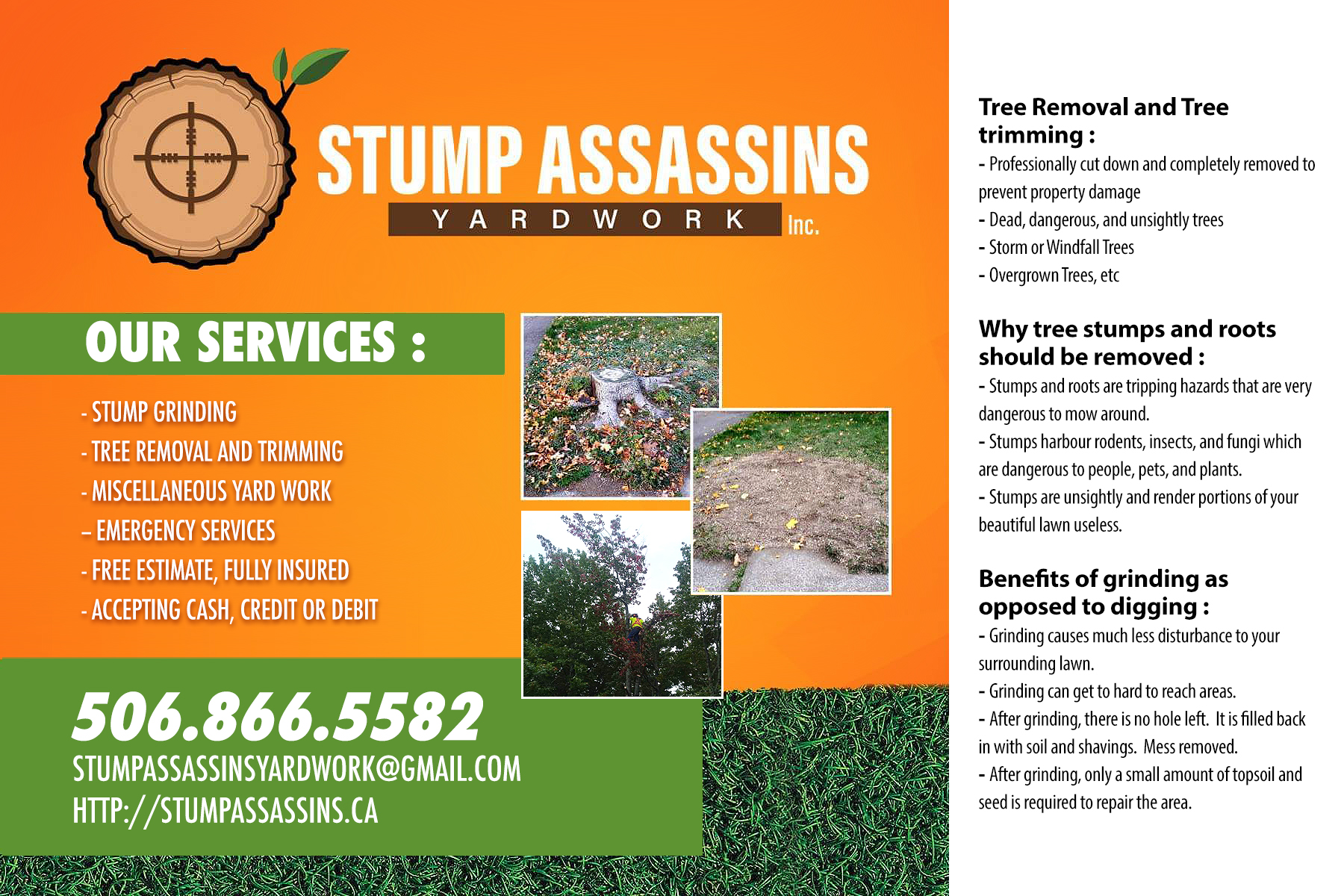 STUMP ASSASSINS
YARDWORK Inc.

OUR SERVICES :

- STUMP GRINDING
- TREE REMOVAL AND TRIMMING
- MISCELLANEOUS YARD WORK
– EMERGENCY SERVICES
- FREE ESTIMATE, FULLY INSURED
- ACCEPTING CASH, CREDIT OR DEBIT

506.866.5582
STUMPASSASSINSYARDWORK@GMAIL.COM
HTTP://STUMPASSASSINS.CA

Tree Removal and Tree trimming :
- Professionally cut down and completely removed to prevent property damage
- Dead, dangerous, and unsightly trees
- Storm or Windfall Trees
- Overgrown Trees, etc

Why tree stumps and roots should be removed :
- Stumps and roots are tripping hazards that are very dangerous to mow around.
- Stumps harbour rodents, insects, and fungi which are dangerous to people, pets, and plants.
- Stumps are unsightly and render portions of your beautiful lawn useless.

Benefits of grinding as opposed to digging :
- Grinding causes much less disturbance to your surrounding lawn.
- Grinding can get to hard to reach areas.
- After grinding, there is no hole left. It is filled back in with soil and shavings. Mess removed.
- After grinding, only a small amount of topsoil and seed is required to repair the area.